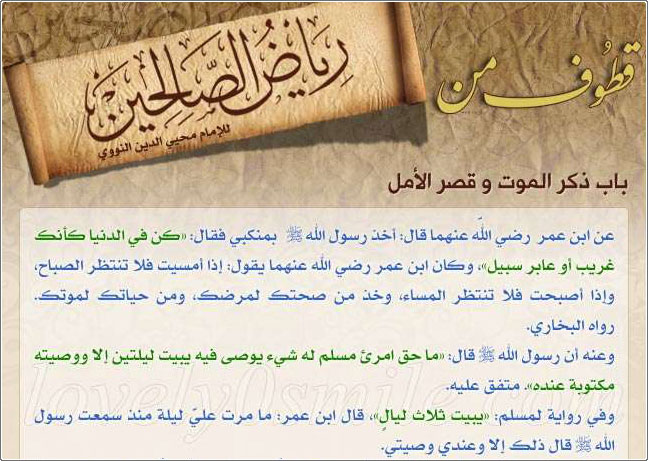 قطوف من

رياض الصالحين

للإمام محيي الدين النووي

باب ذكر الموت و قصر الأمل

عن ابن عمر رضي الله عنهما قال: أخذ رسول الله ﷺ بمنكبي فقال: «كن في الدنيا كأنك غريب أو عابر سبيل»، وكان ابن عمر رضي الله عنهما يقول: إذا أمسيت فلا تنتظر الصباح، وإذا أصبحت فلا تنتظر المساء، وخذ من صحتك لمرضك، ومن حياتك لموتك. رواه البخاري.

وعنه أن رسول الله ﷺ قال: «ما حق امرئ مسلم له شيء يوصى فيه يبيت ليلتين إلا ووصيته مكتوبة عنده». متفق عليه.

وفي رواية لمسلم: «يبيت ثلاث ليالٍ»، قال ابن عمر: ما مرت عليّ ليلة منذ سمعت رسول الله ﷺ قال ذلك إلا وعندي وصيتي.

lovely0smile.com